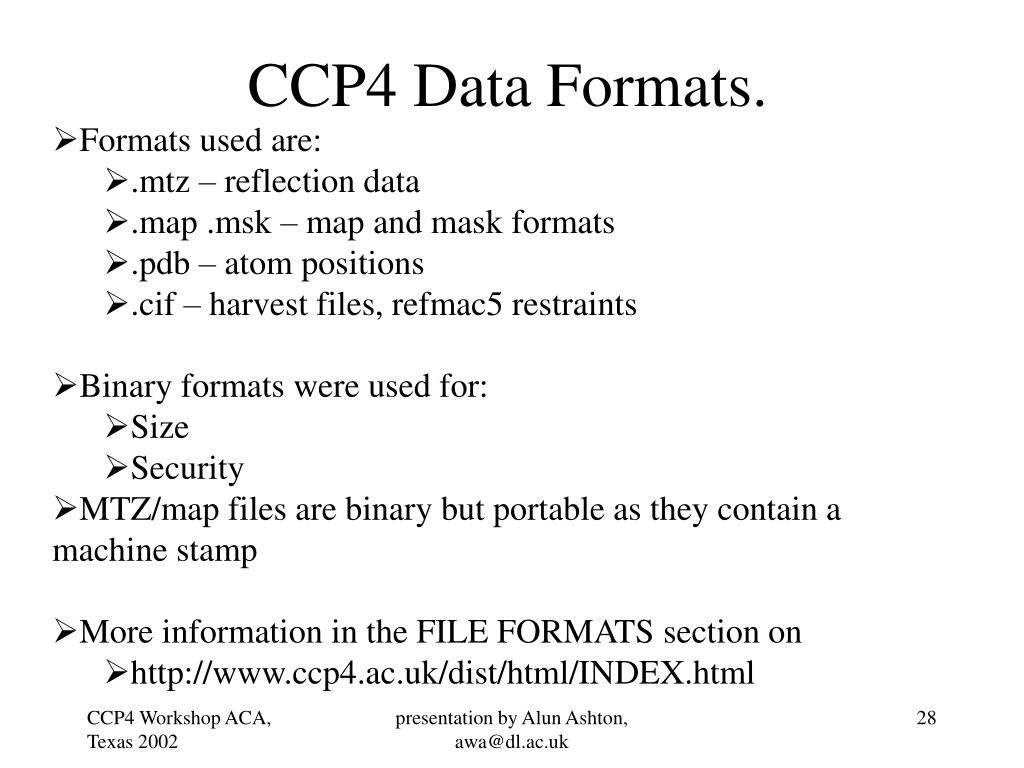 CCP4 Data Formats.

➢Formats used are:
➢.mtz – reflection data
➢.map .msk – map and mask formats
➢.pdb – atom positions
➢.cif – harvest files, refmac5 restraints

➢Binary formats were used for:
➢Size
➢Security
➢MTZ/map files are binary but portable as they contain a machine stamp

➢More information in the FILE FORMATS section on
➢http://www.ccp4.ac.uk/dist/html/INDEX.html

CCP4 Workshop ACA, Texas 2002

presentation by Alun Ashton, awa@dl.ac.uk

28